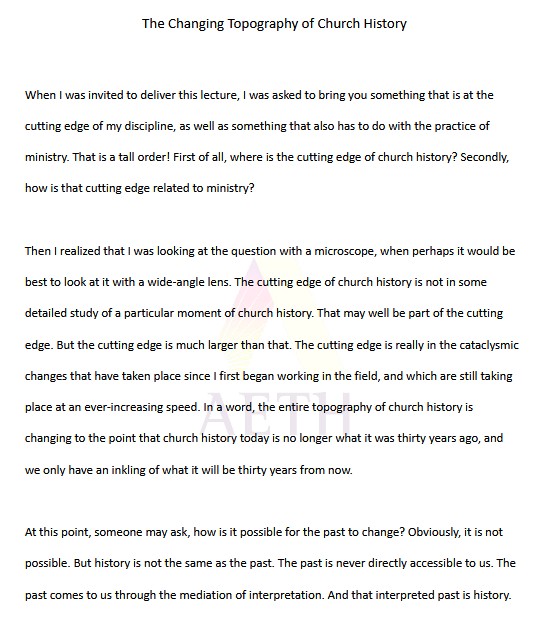 The Changing Topography of Church History

When I was invited to deliver this lecture, I was asked to bring you something that is at the cutting edge of my discipline, as well as something that also has to do with the practice of ministry. That is a tall order! First of all, where is the cutting edge of church history? Secondly, how is that cutting edge related to ministry?

Then I realized that I was looking at the question with a microscope, when perhaps it would be best to look at it with a wide-angle lens. The cutting edge of church history is not in some detailed study of a particular moment of church history. That may well be part of the cutting edge. But the cutting edge is much larger than that. The cutting edge is really in the cataclysmic changes that have taken place since I first began working in the field, and which are still taking place at an ever-increasing speed. In a word, the entire topography of church history is changing to the point that church history today is no longer what it was thirty years ago, and we only have an inkling of what it will be thirty years from now.

At this point, someone may ask, how is it possible for the past to change? Obviously, it is not possible. But history is not the same as the past. The past is never directly accessible to us. The past comes to us through the mediation of interpretation. And that interpreted past is history.

AETH